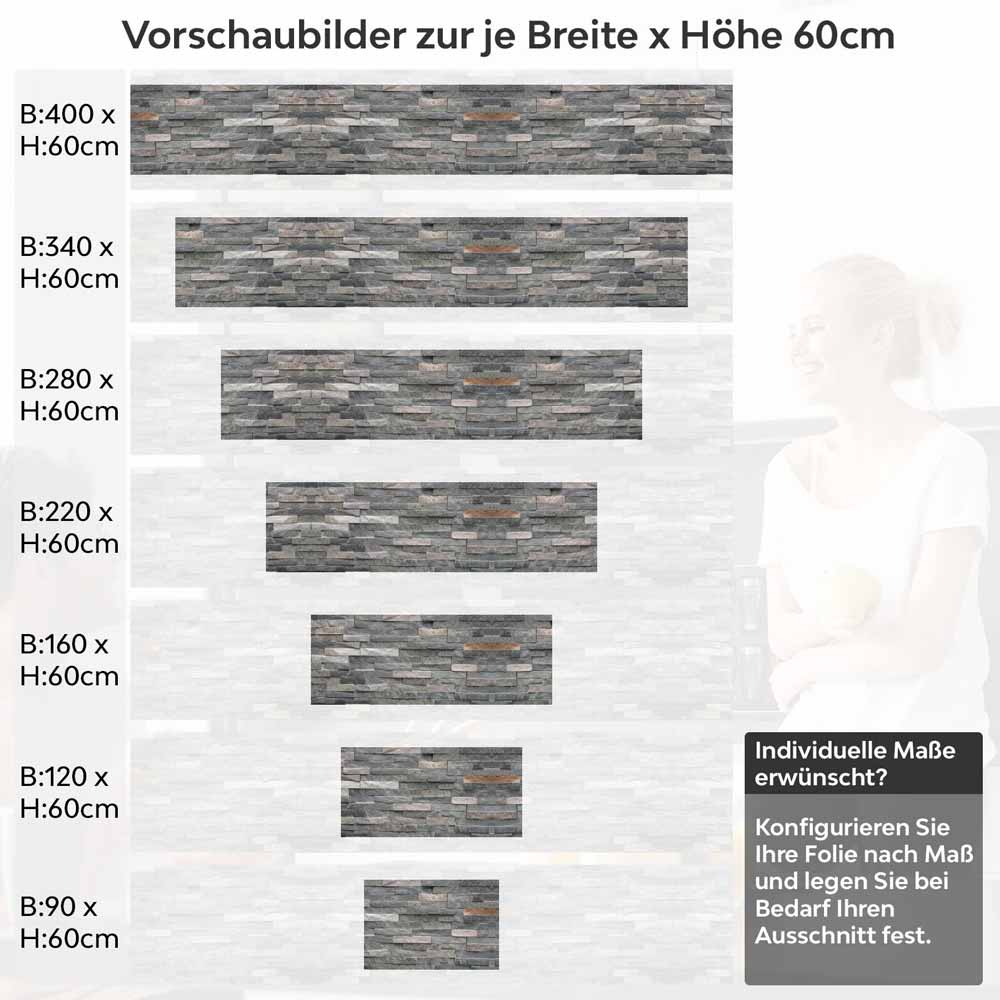 Vorschaubilder zur je Breite x Höhe 60cm

B:400 x H:60cm

B:340 x H:60cm

B:280 x H:60cm

B:220 x H:60cm

B:160 x H:60cm

B:120 x H:60cm

B:90 x H:60cm

Individuelle Maße erwünscht?

Konfigurieren Sie Ihre Folie nach Maß und legen Sie bei Bedarf Ihren Ausschnitt fest.